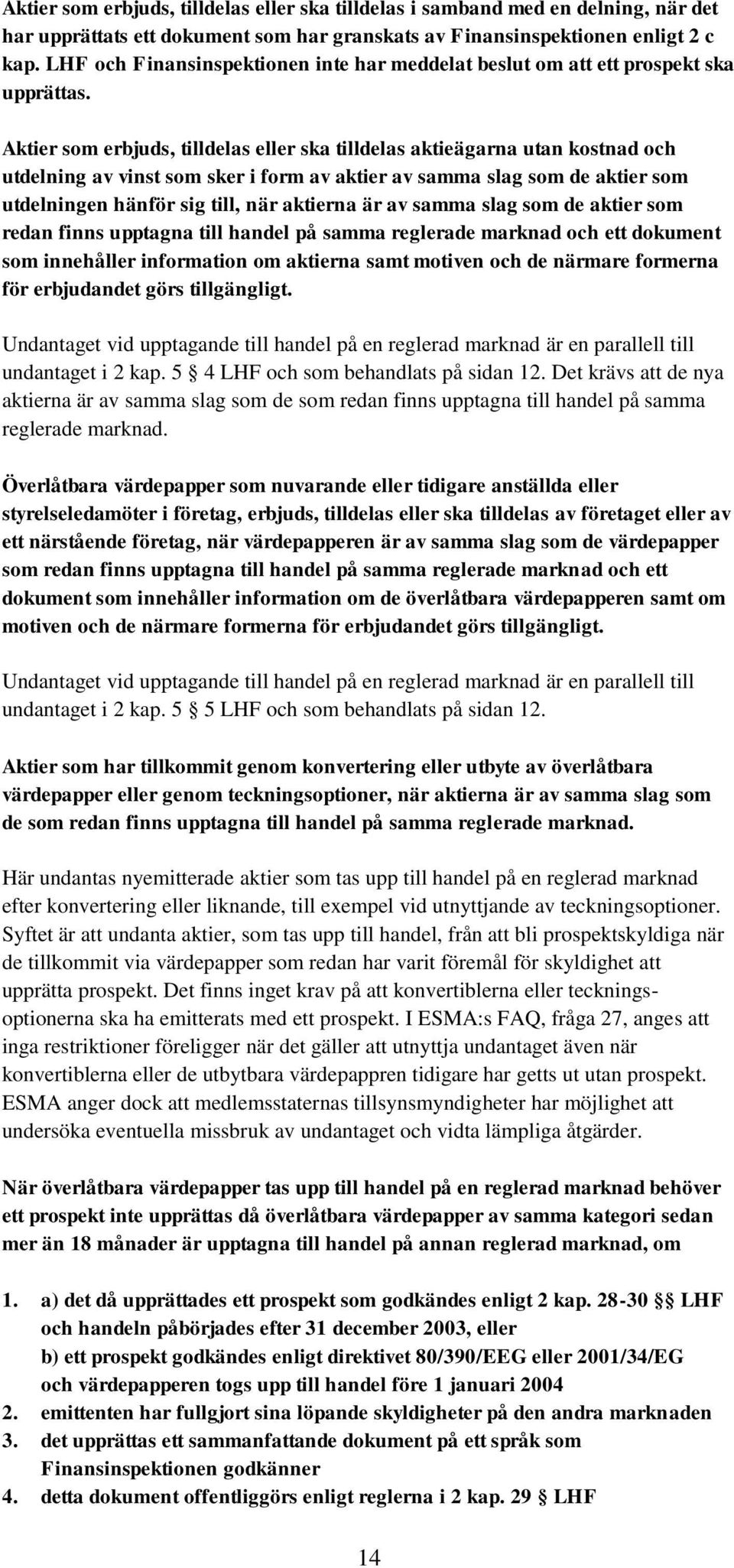 Aktier som erbjuds, tilldelas eller ska tilldelas i samband med en delning, när det har upprättats ett dokument som har granskats av Finansinspektionen enligt 2 c kap. LHF och Finansinspektionen inte har meddelat beslut om att ett prospekt ska upprättas.

Aktier som erbjuds, tilldelas eller ska tilldelas aktieägarna utan kostnad och utdelning av vinst som sker i form av aktier av samma slag som de aktier som utdelningen hänför sig till, när aktierna är av samma slag som de aktier som redan finns upptagna till handel på samma reglerade marknad och ett dokument som innehåller information om aktierna samt motiven och de närmare formerna för erbjudandet görs tillgängligt.

Undantaget vid upptagande till handel på en reglerad marknad är en parallell till undantaget i 2 kap. 5 § 4 LHF och som behandlats på sidan 12. Det krävs att de nya aktierna är av samma slag som de som redan finns upptagna till handel på samma reglerade marknad.

Överlåtbara värdepapper som nuvarande eller tidigare anställda eller styrelseledamöter i företag, erbjuds, tilldelas eller ska tilldelas av företaget eller av ett närstående företag, när värdepapperen är av samma slag som de värdepapper som redan finns upptagna till handel på samma reglerade marknad och ett dokument som innehåller information om de överlåtbara värdepapperen samt om motiven och de närmare formerna för erbjudandet görs tillgängligt.

Undantaget vid upptagande till handel på en reglerad marknad är en parallell till undantaget i 2 kap. 5 § 5 LHF och som behandlats på sidan 12.

Aktier som har tillkommit genom konvertering eller utbyte av överlåtbara värdepapper eller genom teckningsoptioner, när aktierna är av samma slag som de som redan finns upptagna till handel på samma reglerade marknad.

Här undantas nyemitterade aktier som tas upp till handel på en reglerad marknad efter konvertering eller liknande, till exempel vid utnyttjande av teckningsoptioner. Syftet är att undanta aktier, som tas upp till handel, från att bli prospektskyldiga när de tillkommit via värdepapper som redan har varit föremål för skyldighet att upprätta prospekt. Det finns inget krav på att konvertiblerna eller teckningsoptionerna ska ha emitterats med ett prospekt. I ESMA:s FAQ, fråga 27, anges att inga restriktioner föreligger när det gäller att utnyttja undantaget även när konvertiblerna eller de utbytbara värdepappren tidigare har getts ut utan prospekt. ESMA anger dock att medlemsstaternas tillsynsmyndigheter har möjlighet att undersöka eventuella missbruk av undantaget och vidta lämpliga åtgärder.

När överlåtbara värdepapper tas upp till handel på en reglerad marknad behöver ett prospekt inte upprättas då överlåtbara värdepapper av samma kategori sedan mer än 18 månader är upptagna till handel på annan reglerad marknad, om

1. a) det då upprättades ett prospekt som godkändes enligt 2 kap. 28-30 §§ LHF och handeln påbörjades efter 31 december 2003, eller
b) ett prospekt godkändes enligt direktivet 80/390/EEG eller 2001/34/EG och värdepapperen togs upp till handel före 1 januari 2004
2. emittenten har fullgjort sina löpande skyldigheter på den andra marknaden
3. det upprättas ett sammanfattande dokument på ett språk som Finansinspektionen godkänner
4. detta dokument offentliggörs enligt reglerna i 2 kap. 29 § LHF

14